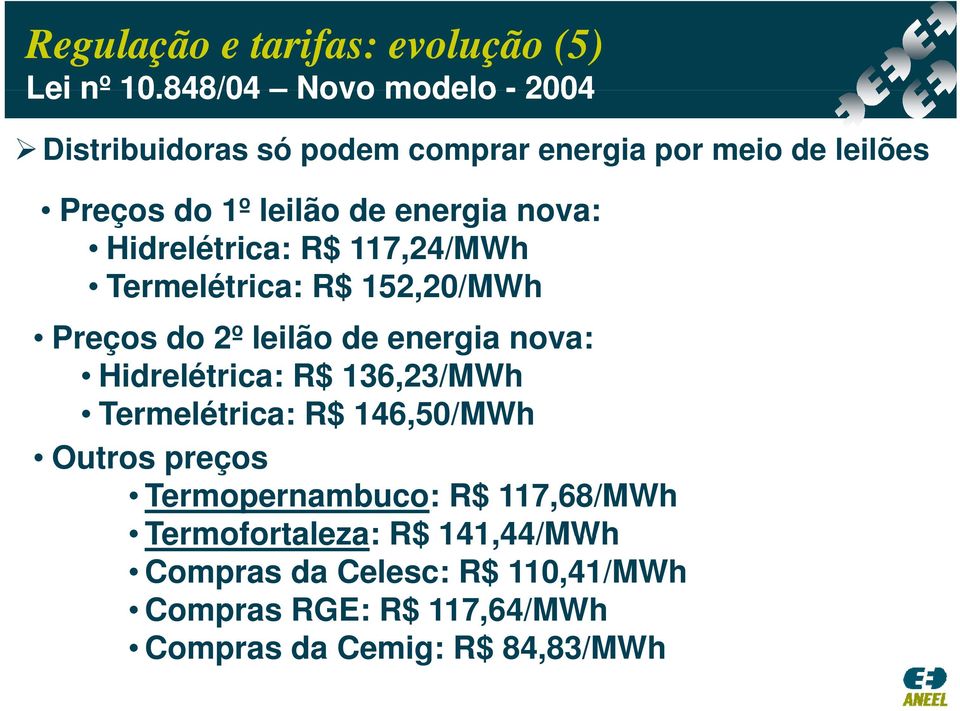 Regulação e tarifas: evolução (5)
Lei nº 10.848/04 – Novo modelo - 2004

➢ Distribuidoras só podem comprar energia por meio de leilões

• Preços do 1º leilão de energia nova:
• Hidrelétrica: R$ 117,24/MWh
• Termelétrica: R$ 152,20/MWh

• Preços do 2º leilão de energia nova:
• Hidrelétrica: R$ 136,23/MWh
• Termelétrica: R$ 146,50/MWh

• Outros preços
• Termopernambuco: R$ 117,68/MWh
• Termofortaleza: R$ 141,44/MWh
• Compras da Celesc: R$ 110,41/MWh
• Compras RGE: R$ 117,64/MWh
• Compras da Cemig: R$ 84,83/MWh

ANEEL